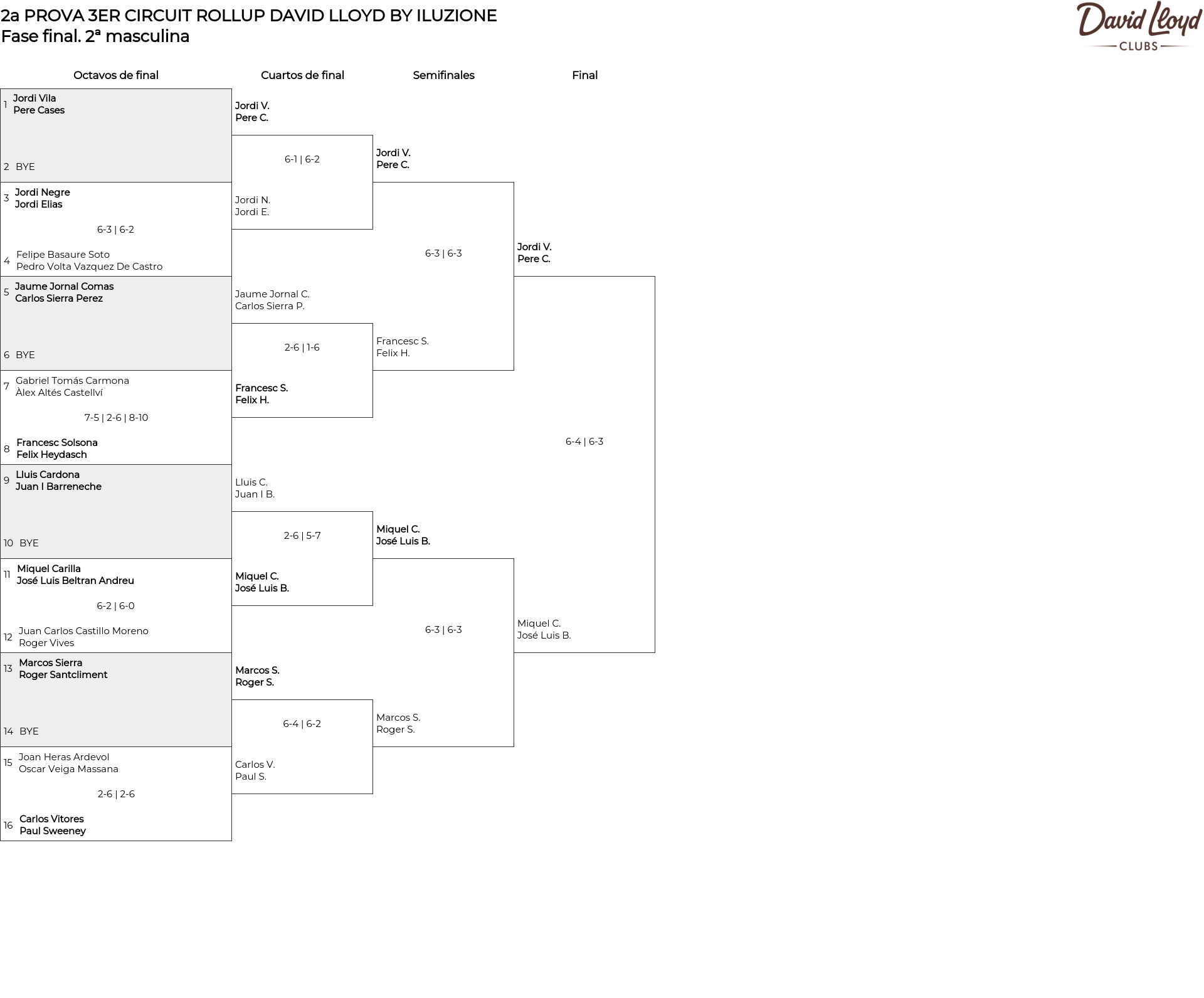 2a PROVA 3ER CIRCUIT ROLLUP DAVID LLOYD BY ILUZIONE
Fase final. 2ª masculina

David Lloyd
CLUBS

Octavos de final

1 Jordi Vila
Pere Cases

2 BYE

3 Jordi Negre
Jordi Elias

6-3 | 6-2

4 Felipe Basaure Soto
Pedro Volta Vazquez De Castro

5 Jaume Jornal Comas
Carlos Sierra Perez

6 BYE

7 Gabriel Tomás Carmona
Àlex Altés Castellví

7-5 | 2-6 | 8-10

8 Francesc Solsona
Felix Heydasch

9 Lluis Cardona
Juan I Barreneche

10 BYE

11 Miquel Carilla
José Luis Beltran Andreu

6-2 | 6-0

12 Juan Carlos Castillo Moreno
Roger Vives

13 Marcos Sierra
Roger Santcliment

14 BYE

15 Joan Heras Ardevol
Oscar Veiga Massana

2-6 | 2-6

16 Carlos Vitores
Paul Sweeney

Cuartos de final

Jordi V.
Pere C.

6-1 | 6-2

Jordi N.
Jordi E.

Jaume Jornal C.
Carlos Sierra P.

2-6 | 1-6

Francesc S.
Felix H.

Lluis C.
Juan I B.

2-6 | 5-7

Miquel C.
José Luis B.

Marcos S.
Roger S.

6-4 | 6-2

Carlos V.
Paul S.

Semifinales

Jordi V.
Pere C.

6-3 | 6-3

Francesc S.
Felix H.

Miquel C.
José Luis B.

6-3 | 6-3

Marcos S.
Roger S.

Final

Jordi V.
Pere C.

6-4 | 6-3

Miquel C.
José Luis B.